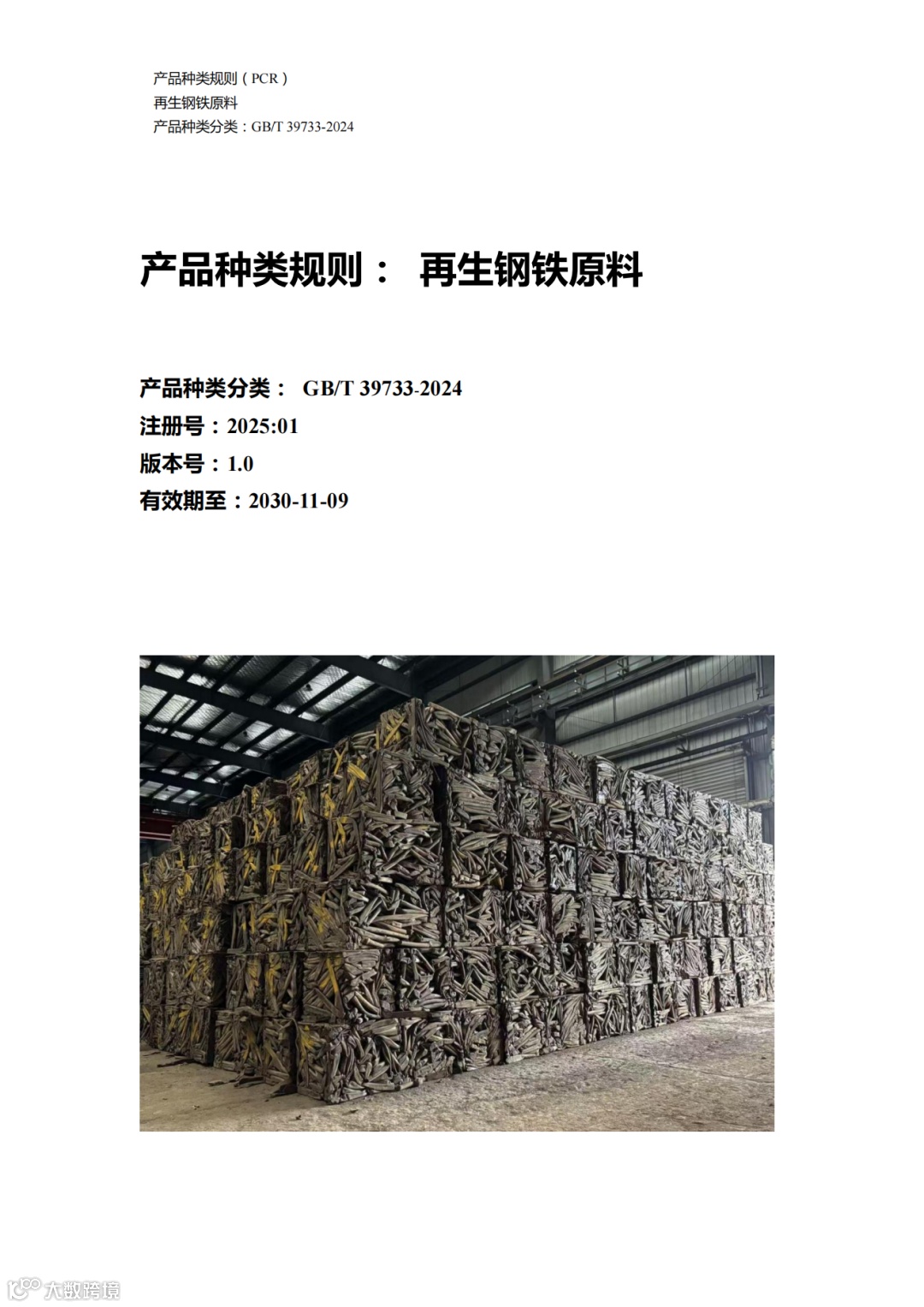 产品种类规则（PCR）
再生钢铁原料
产品种类分类：GB/T 39733-2024

产品种类规则： 再生钢铁原料

产品种类分类： GB/T 39733-2024
注册号：2025:01
版本号：1.0
有效期至：2030-11-09

大数跨境